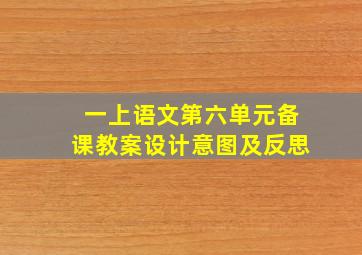 一上语文第六单元备课教案设计意图及反思